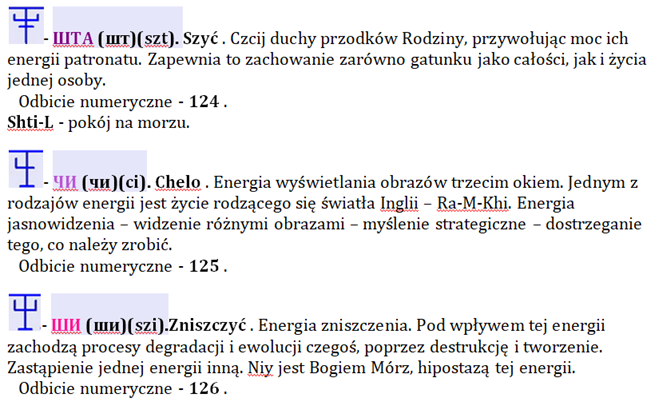 - ШТА (шт)(szt). Szyć . Czcij duchy przodków Rodziny, przywołując moc ich energii patronatu. Zapewnia to zachowanie zarówno gatunku jako całości, jak i życia jednej osoby.
Odbicie numeryczne - 124 .
Shti-L - pokój na morzu.

- ЧИ (чи)(ci). Chelo . Energia wyświetlania obrazów trzecim okiem. Jednym z rodzajów energii jest życie rodzącego się światła Inglii – Ra-M-Khi. Energia jasnowidzenia – widzenie różnymi obrazami – myślenie strategiczne – dostrzeganie tego, co należy zrobić.
Odbicie numeryczne - 125 .

- ШИ (ши)(szi).Zniszczyć . Energia zniszczenia. Pod wpływem tej energii zachodzą procesy degradacji i ewolucji czegoś, poprzez destrukcję i tworzenie. Zastąpienie jednej energii inną. Niy jest Bogiem Mórz, hipostazą tej energii.
Odbicie numeryczne - 126 .